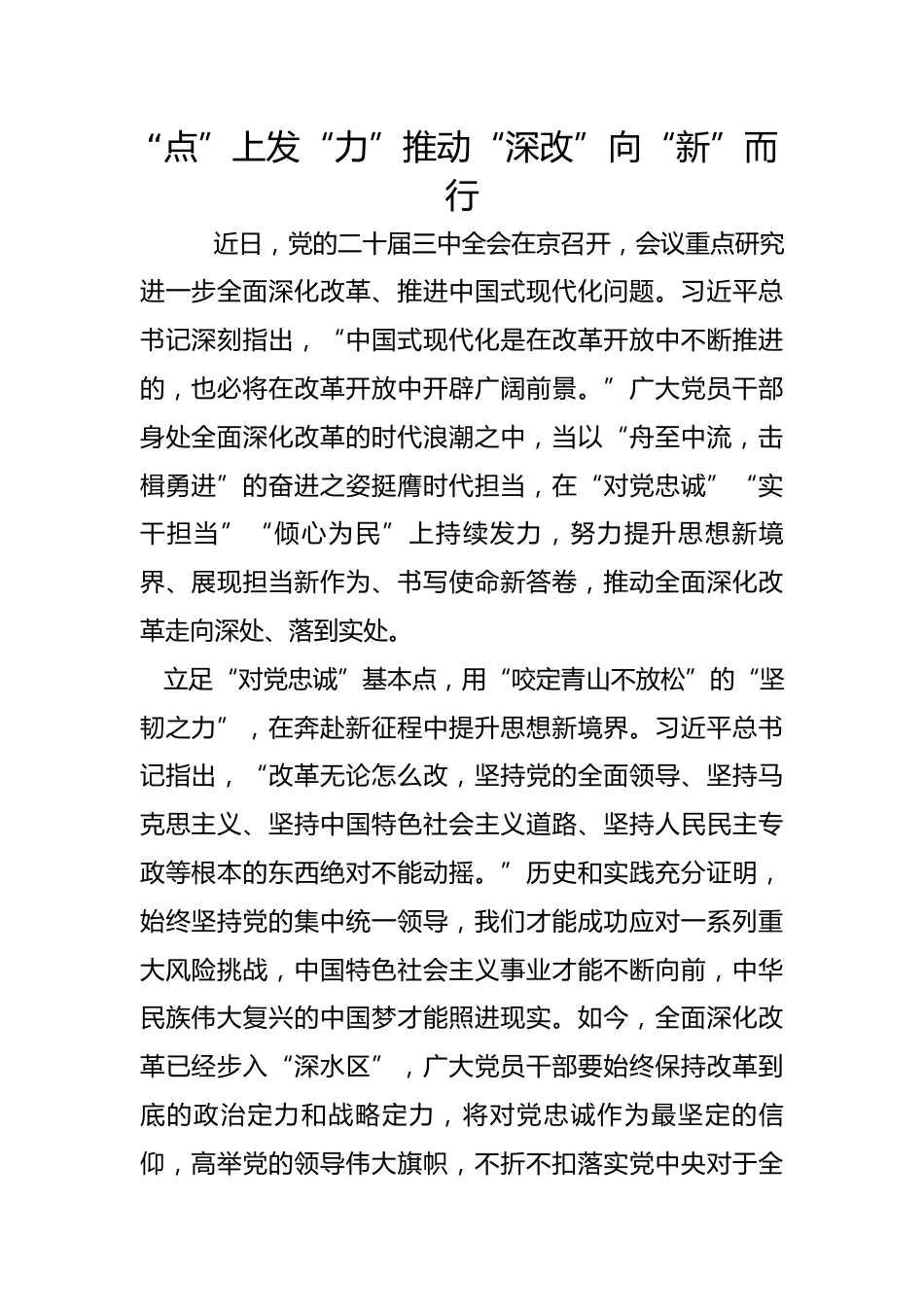 “点”上发“力”推动“深改”向“新”而行

近日，党的二十届三中全会在京召开，会议重点研究进一步全面深化改革、推进中国式现代化问题。习近平总书记深刻指出，“中国式现代化是在改革开放中不断推进的，也必将在改革开放中开辟广阔前景。”广大党员干部身处全面深化改革的时代浪潮之中，当以“舟至中流，击楫勇进”的奋进之姿挺膺时代担当，在“对党忠诚”“实干担当”“倾心为民”上持续发力，努力提升思想新境界、展现担当新作为、书写使命新答卷，推动全面深化改革走向深处、落到实处。

立足“对党忠诚”基本点，用“咬定青山不放松”的“坚韧之力”，在奔赴新征程中提升思想新境界。习近平总书记指出，“改革无论怎么改，坚持党的全面领导、坚持马克思主义、坚持中国特色社会主义道路、坚持人民民主专政等根本的东西绝对不能动摇。”历史和实践充分证明，始终坚持党的集中统一领导，我们才能成功应对一系列重大风险挑战，中国特色社会主义事业才能不断向前，中华民族伟大复兴的中国梦才能照进现实。如今，全面深化改革已经步入“深水区”，广大党员干部要始终保持改革到底的政治定力和战略定力，将对党忠诚作为最坚定的信仰，高举党的领导伟大旗帜，不折不扣落实党中央对于全